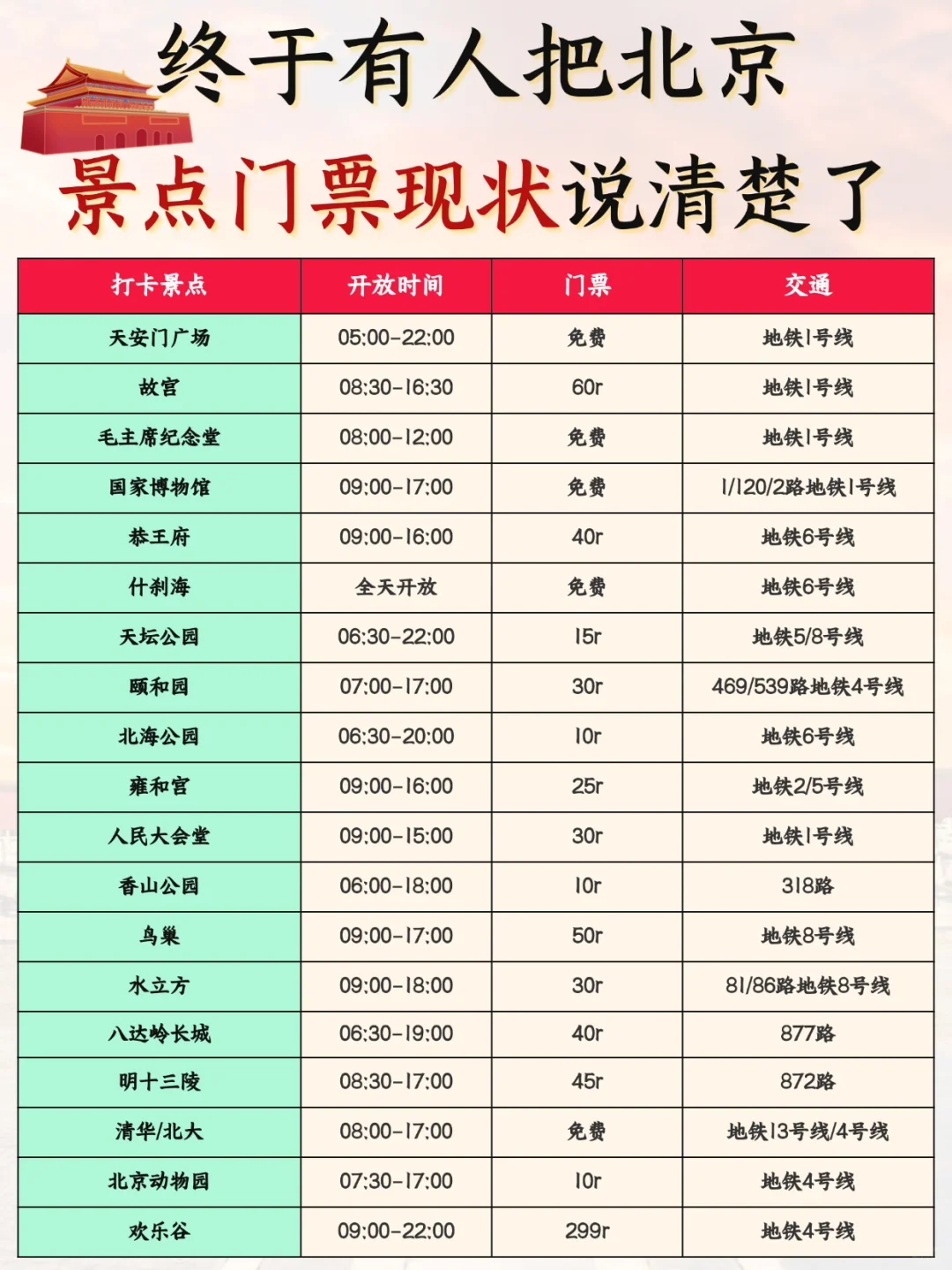 终于有人把北京

景点门票现状说清楚了

| 打卡景点 | 开放时间 | 门票 | 交通 |
|---|---|---|---|
| 天安门广场 | 05:00-22:00 | 免费 | 地铁1号线 |
| 故宫 | 08:30-16:30 | 60r | 地铁1号线 |
| 毛主席纪念堂 | 08:00-12:00 | 免费 | 地铁1号线 |
| 国家博物馆 | 09:00-17:00 | 免费 | 1/120/2路地铁1号线 |
| 恭王府 | 09:00-16:00 | 40r | 地铁6号线 |
| 什刹海 | 全天开放 | 免费 | 地铁6号线 |
| 天坛公园 | 06:30-22:00 | 15r | 地铁5/8号线 |
| 颐和园 | 07:00-17:00 | 30r | 469/539路地铁4号线 |
| 北海公园 | 06:30-20:00 | 10r | 地铁6号线 |
| 雍和宫 | 09:00-16:00 | 25r | 地铁2/5号线 |
| 人民大会堂 | 09:00-15:00 | 30r | 地铁1号线 |
| 香山公园 | 06:00-18:00 | 10r | 318路 |
| 鸟巢 | 09:00-17:00 | 50r | 地铁8号线 |
| 水立方 | 09:00-18:00 | 30r | 81/86路地铁8号线 |
| 八达岭长城 | 06:30-19:00 | 40r | 877路 |
| 明十三陵 | 08:30-17:00 | 45r | 872路 |
| 清华/北大 | 08:00-17:00 | 免费 | 地铁13号线/4号线 |
| 北京动物园 | 07:30-17:00 | 10r | 地铁4号线 |
| 欢乐谷 | 09:00-22:00 | 299r | 地铁4号线 |